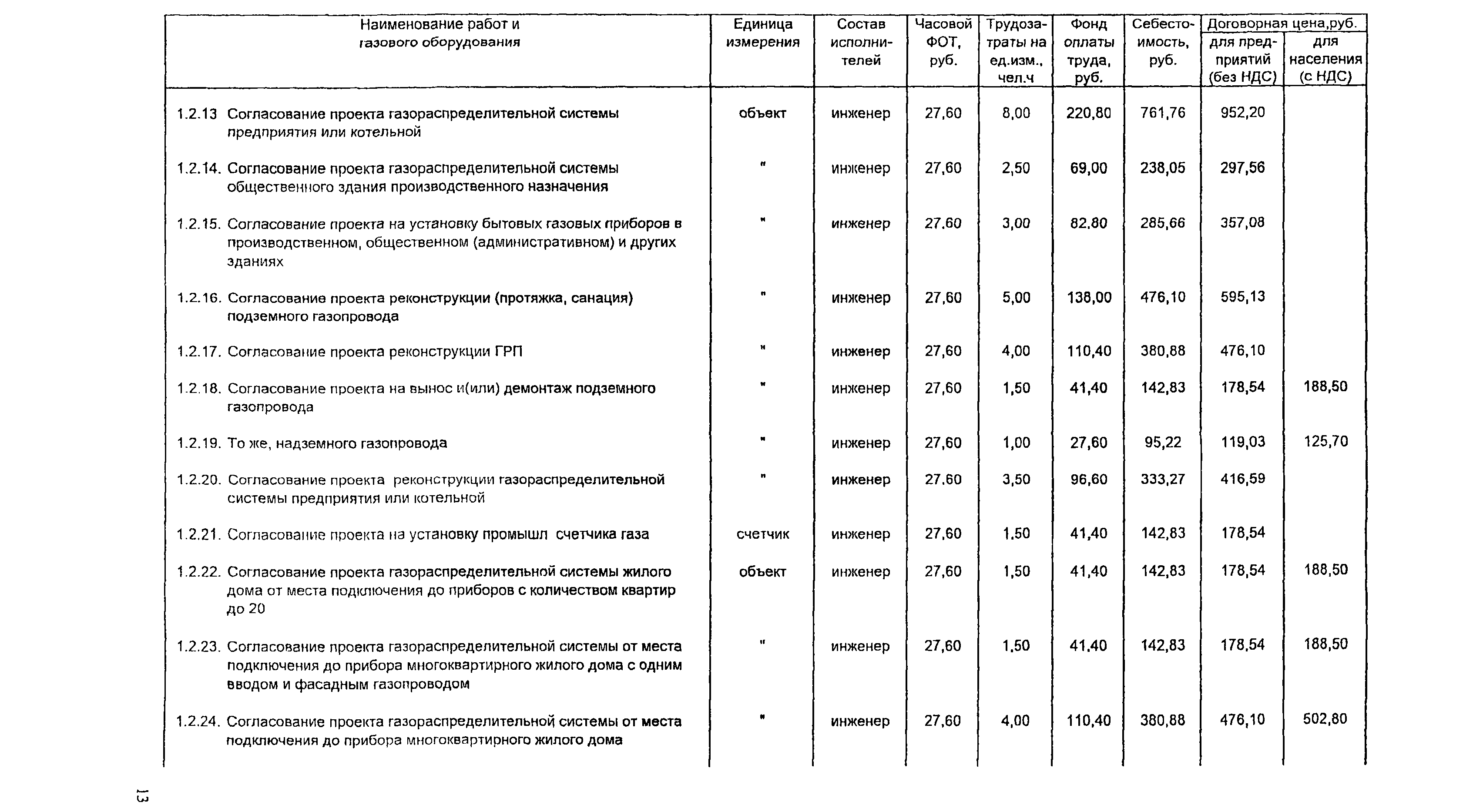 | Наименование работ и газового оборудования | Единица измерения | Состав исполнителей | Часовой ФОТ, руб. | Трудозатраты на ед.изм., чел.ч | Фонд оплаты труда, руб. | Себестоимость, руб. | Договорная цена,руб. для предприятий (без НДС) | Договорная цена,руб. для населения (с НДС) |
|---|---|---|---|---|---|---|---|---|
| 1.2.13 Согласование проекта газораспределительной системы предприятия или котельной | объект | инженер | 27,60 | 8,00 | 220,80 | 761,76 | 952,20 | |
| 1.2.14. Согласование проекта газораспределительной системы общественного здания производственного назначения | " | инженер | 27,60 | 2,50 | 69,00 | 238,05 | 297,56 | |
| 1.2.15. Согласование проекта на установку бытовых газовых приборов в производственном, общественном (административном) и других зданиях | " | инженер | 27,60 | 3,00 | 82,80 | 285,66 | 357,08 | |
| 1.2.16. Согласование проекта реконструкции (протяжка, санация) подземного газопровода | " | инженер | 27,60 | 5,00 | 138,00 | 476,10 | 595,13 | |
| 1.2.17. Согласование проекта реконструкции ГРП | " | инженер | 27,60 | 4,00 | 110,40 | 380,88 | 476,10 | |
| 1.2.18. Согласование проекта на вынос и(или) демонтаж подземного газопровода | " | инженер | 27,60 | 1,50 | 41,40 | 142,83 | 178,54 | 188,50 |
| 1.2.19. То же, надземного газопровода | " | инженер | 27,60 | 1,00 | 27,60 | 95,22 | 119,03 | 125,70 |
| 1.2.20. Согласование проекта реконструкции газораспределительной системы предприятия или котельной | " | инженер | 27,60 | 3,50 | 96,60 | 333,27 | 416,59 | |
| 1.2.21. Согласование проекта на установку промышл счетчика газа | счетчик | инженер | 27,60 | 1,50 | 41,40 | 142,83 | 178,54 | |
| 1.2.22. Согласование проекта газораспределительной системы жилого дома от места подключения до приборов с количеством квартир до 20 | объект | инженер | 27,60 | 1,50 | 41,40 | 142,83 | 178,54 | 188,50 |
| 1.2.23. Согласование проекта газораспределительной системы от места подключения до прибора многоквартирного жилого дома с одним вводом и фасадным газопроводом | " | инженер | 27,60 | 1,50 | 41,40 | 142,83 | 178,54 | 188,50 |
| 1.2.24. Согласование проекта газораспределительной системы от места подключения до прибора многоквартирного жилого дома | " | инженер | 27,60 | 4,00 | 110,40 | 380,88 | 476,10 | 502,80 |

13